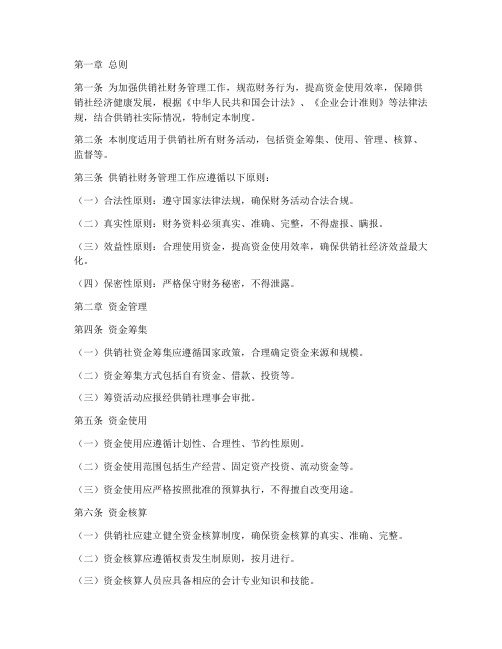 第一章 总则

第一条 为加强供销社财务管理工作，规范财务行为，提高资金使用效率，保障供销社经济健康发展，根据《中华人民共和国会计法》、《企业会计准则》等法律法规，结合供销社实际情况，特制定本制度。

第二条 本制度适用于供销社所有财务活动，包括资金筹集、使用、管理、核算、监督等。

第三条 供销社财务管理工作应遵循以下原则：

（一）合法性原则：遵守国家法律法规，确保财务活动合法合规。

（二）真实性原则：财务资料必须真实、准确、完整，不得虚报、瞒报。

（三）效益性原则：合理使用资金，提高资金使用效率，确保供销社经济效益最大化。

（四）保密性原则：严格保守财务秘密，不得泄露。

第二章 资金管理

第四条 资金筹集

（一）供销社资金筹集应遵循国家政策，合理确定资金来源和规模。

（二）资金筹集方式包括自有资金、借款、投资等。

（三）筹资活动应报经供销社理事会审批。

第五条 资金使用

（一）资金使用应遵循计划性、合理性、节约性原则。

（二）资金使用范围包括生产经营、固定资产投资、流动资金等。

（三）资金使用应严格按照批准的预算执行，不得擅自改变用途。

第六条 资金核算

（一）供销社应建立健全资金核算制度，确保资金核算的真实、准确、完整。

（二）资金核算应遵循权责发生制原则，按月进行。

（三）资金核算人员应具备相应的会计专业知识和技能。